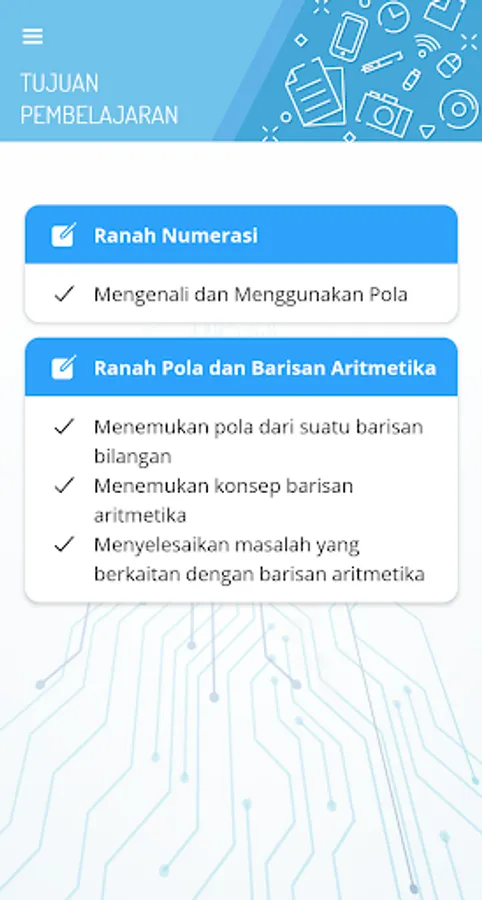 TUJUAN PEMBELAJARAN

Ranah Numerasi

✓ Mengenali dan Menggunakan Pola

Ranah Pola dan Barisan Aritmetika

✓ Menemukan pola dari suatu barisan bilangan
✓ Menemukan konsep barisan aritmetika
✓ Menyelesaikan masalah yang berkaitan dengan barisan aritmetika